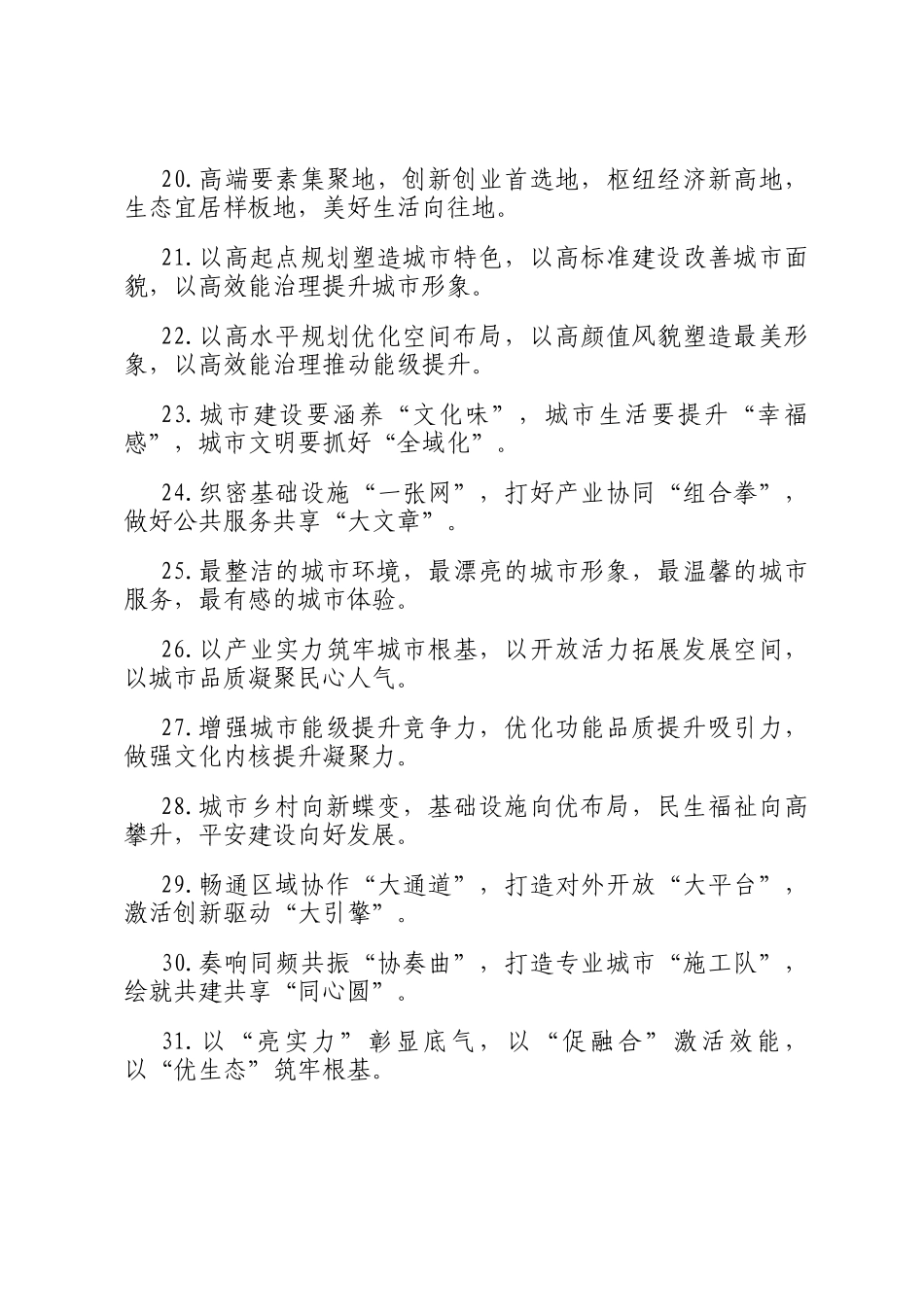 20.高端要素集聚地，创新创业首选地，枢纽经济新高地，生态宜居样板地，美好生活向往地。

21.以高起点规划塑造城市特色，以高标准建设改善城市面貌，以高效能治理提升城市形象。

22.以高水平规划优化空间布局，以高颜值风貌塑造最美形象，以高效能治理推动能级提升。

23.城市建设要涵养“文化味”，城市生活要提升“幸福感”，城市文明要抓好“全域化”。

24.织密基础设施“一张网”，打好产业协同“组合拳”，做好公共服务共享“大文章”。

25.最整洁的城市环境，最漂亮的城市形象，最温馨的城市服务，最有感的城市体验。

26.以产业实力筑牢城市根基，以开放活力拓展发展空间，以城市品质凝聚民心人气。

27.增强城市能级提升竞争力，优化功能品质提升吸引力，做强文化内核提升凝聚力。

28.城市乡村向新蝶变，基础设施向优布局，民生福祉向高攀升，平安建设向好发展。

29.畅通区域协作“大通道”，打造对外开放“大平台”，激活创新驱动“大引擎”。

30.奏响同频共振“协奏曲”，打造专业城市“施工队”，绘就共建共享“同心圆”。

31.以“亮实力”彰显底气，以“促融合”激活效能，以“优生态”筑牢根基。